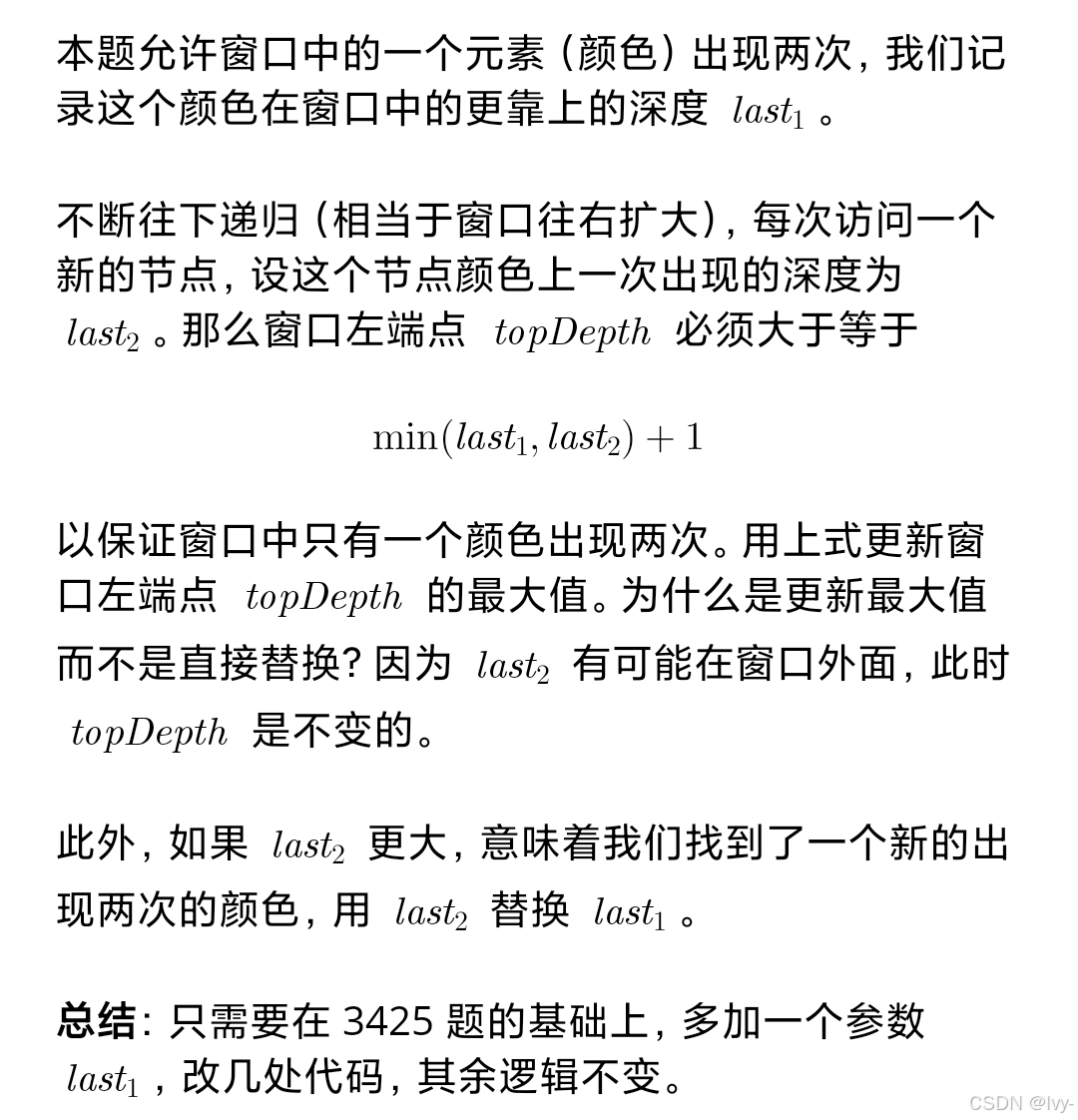 本题允许窗口中的一个元素（颜色）出现两次，我们记录这个颜色在窗口中的更靠上的深度 $last_1$ 。

不断往下递归（相当于窗口往右扩大），每次访问一个新的节点，设这个节点颜色上一次出现的深度为 $last_2$ 。那么窗口左端点 $topDepth$ 必须大于等于

$\min(last_1, last_2) + 1$

以保证窗口中只有一个颜色出现两次。用上式更新窗口左端点 $topDepth$ 的最大值。为什么是更新最大值而不是直接替换？因为 $last_2$ 有可能在窗口外面，此时 $topDepth$ 是不变的。

此外，如果 $last_2$ 更大，意味着我们找到了一个新的出现两次的颜色，用 $last_2$ 替换 $last_1$ 。

总结：只需要在 3425 题的基础上，多加一个参数 $last_1$ ，改几处代码，其余逻辑不变。

CSDN @lvy-